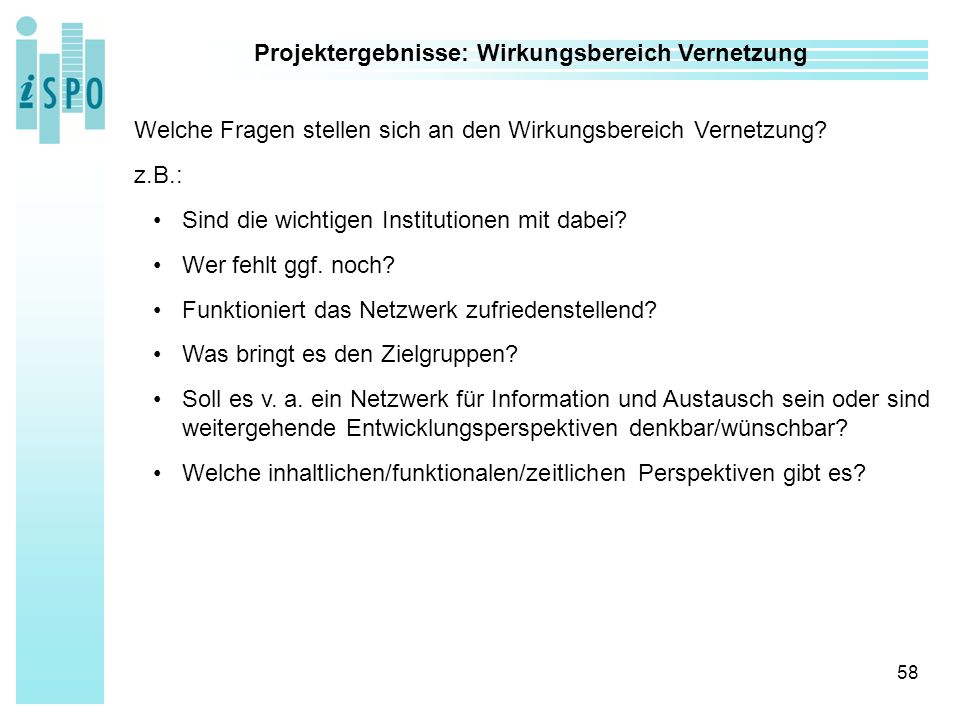 iSPO

Projektergebnisse: Wirkungsbereich Vernetzung

Welche Fragen stellen sich an den Wirkungsbereich Vernetzung?

z.B.:

• Sind die wichtigen Institutionen mit dabei?

• Wer fehlt ggf. noch?

• Funktioniert das Netzwerk zufriedenstellend?

• Was bringt es den Zielgruppen?

• Soll es v. a. ein Netzwerk für Information und Austausch sein oder sind weitergehende Entwicklungsperspektiven denkbar/wünschbar?

• Welche inhaltlichen/funktionalen/zeitlichen Perspektiven gibt es?

58